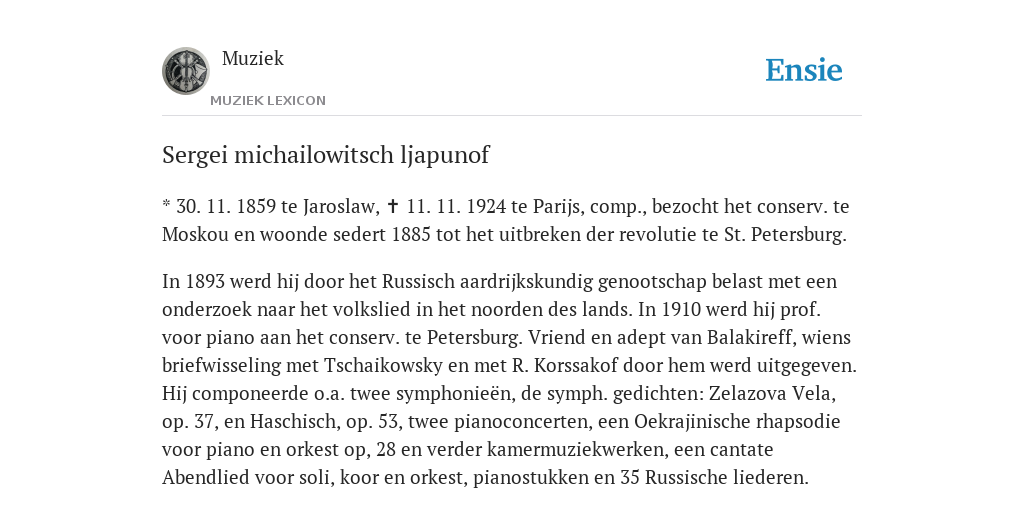 Muziek
MUZIEK LEXICON

Ensie

Sergei michailowitsch ljapunof

* 30. 11. 1859 te Jaroslaw, ✝ 11. 11. 1924 te Parijs, comp., bezocht het conserv. te Moskou en woonde sedert 1885 tot het uitbreken der revolutie te St. Petersburg.

In 1893 werd hij door het Russisch aardrijkskundig genootschap belast met een onderzoek naar het volkslied in het noorden des lands. In 1910 werd hij prof. voor piano aan het conserv. te Petersburg. Vriend en adept van Balakireff, wiens briefwisseling met Tschaikowsky en met R. Korssakof door hem werd uitgegeven. Hij componeerde o.a. twee symphonieën, de symph. gedichten: Zelazova Vela, op. 37, en Haschisch, op. 53, twee pianoconcerten, een Oekrajinische rhapsodie voor piano en orkest op, 28 en verder kamermuziekwerken, een cantate Abendlied voor soli, koor en orkest, pianostukken en 35 Russische liederen.